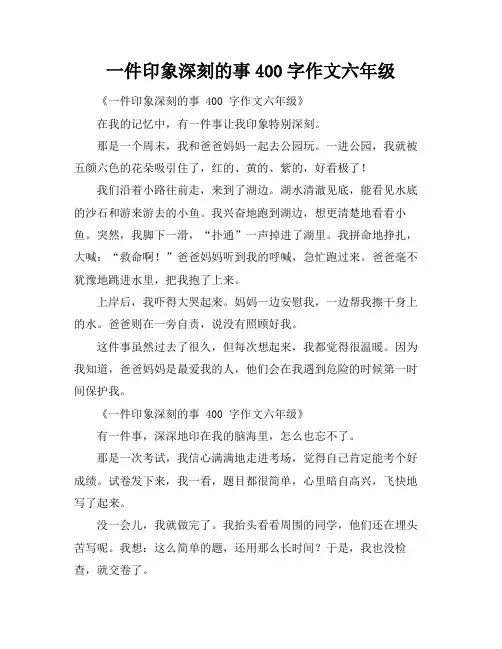 一件印象深刻的事 400 字作文六年级

《一件印象深刻的事 400 字作文六年级》

在我的记忆中，有一件事让我印象特别深刻。

那是一个周末，我和爸爸妈妈一起去公园玩。一进公园，我就被五颜六色的花朵吸引住了，红的、黄的、紫的，好看极了！

我们沿着小路往前走，来到了湖边。湖水清澈见底，能看见水底的沙石和游来游去的小鱼。我兴奋地跑到湖边，想更清楚地看看小鱼。突然，我脚下一滑，“扑通”一声掉进了湖里。我拼命地挣扎，大喊：“救命啊！”爸爸妈妈听到我的呼喊，急忙跑过来。爸爸毫不犹豫地跳进水里，把我抱了上来。

上岸后，我吓得大哭起来。妈妈一边安慰我，一边帮我擦干身上的水。爸爸则在一旁自责，说没有照顾好我。

这件事虽然过去了很久，但每次想起来，我都觉得很温暖。因为我知道，爸爸妈妈是最爱我的人，他们会在我遇到危险的时候第一时间保护我。

《一件印象深刻的事 400 字作文六年级》

有一件事，深深地印在我的脑海里，怎么也忘不了。

那是一次考试，我信心满满地走进考场，觉得自己肯定能考个好成绩。试卷发下来，我一看，题目都很简单，心里暗自高兴，飞快地写了起来。

没一会儿，我就做完了。我抬头看看周围的同学，他们还在埋头苦写呢。我想：这么简单的题，还用那么长时间？于是，我也没检查，就交卷了。